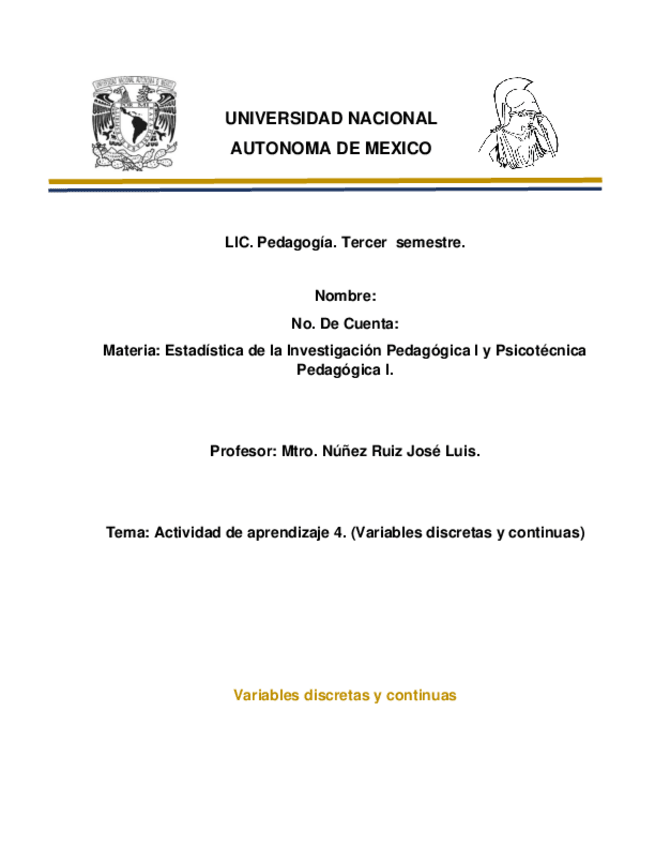 UNIVERSIDAD NACIONAL AUTONOMA DE MEXICO

LIC. Pedagogía. Tercer semestre.

Nombre:

No. De Cuenta:

Materia: Estadística de la Investigación Pedagógica I y Psicotécnica Pedagógica I.

Profesor: Mtro. Núñez Ruiz José Luis.

Tema: Actividad de aprendizaje 4. (Variables discretas y continuas)

Variables discretas y continuas